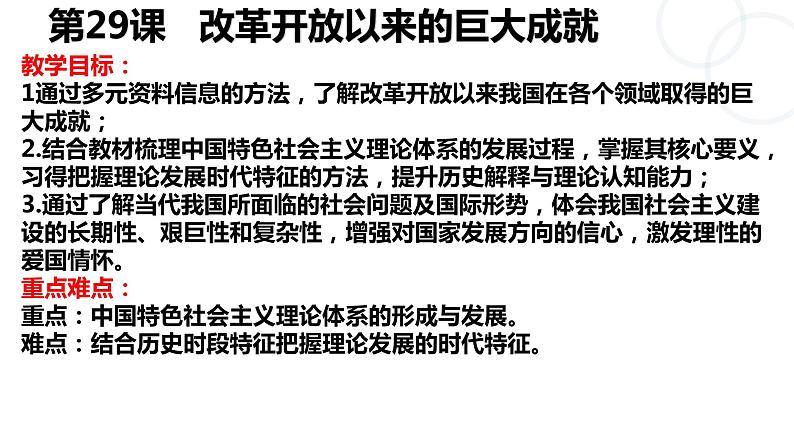 第29课　改革开放以来的巨大成就

教学目标：
1通过多元资料信息的方法，了解改革开放以来我国在各个领域取得的巨大成就；
2.结合教材梳理中国特色社会主义理论体系的发展过程，掌握其核心要义，习得把握理论发展时代特征的方法，提升历史解释与理论认知能力；
3.通过了解当代我国所面临的社会问题及国际形势，体会我国社会主义建设的长期性、艰巨性和复杂性，增强对国家发展方向的信心，激发理性的爱国情怀。

重点难点：
重点：中国特色社会主义理论体系的形成与发展。
难点：结合历史时段特征把握理论发展的时代特征。